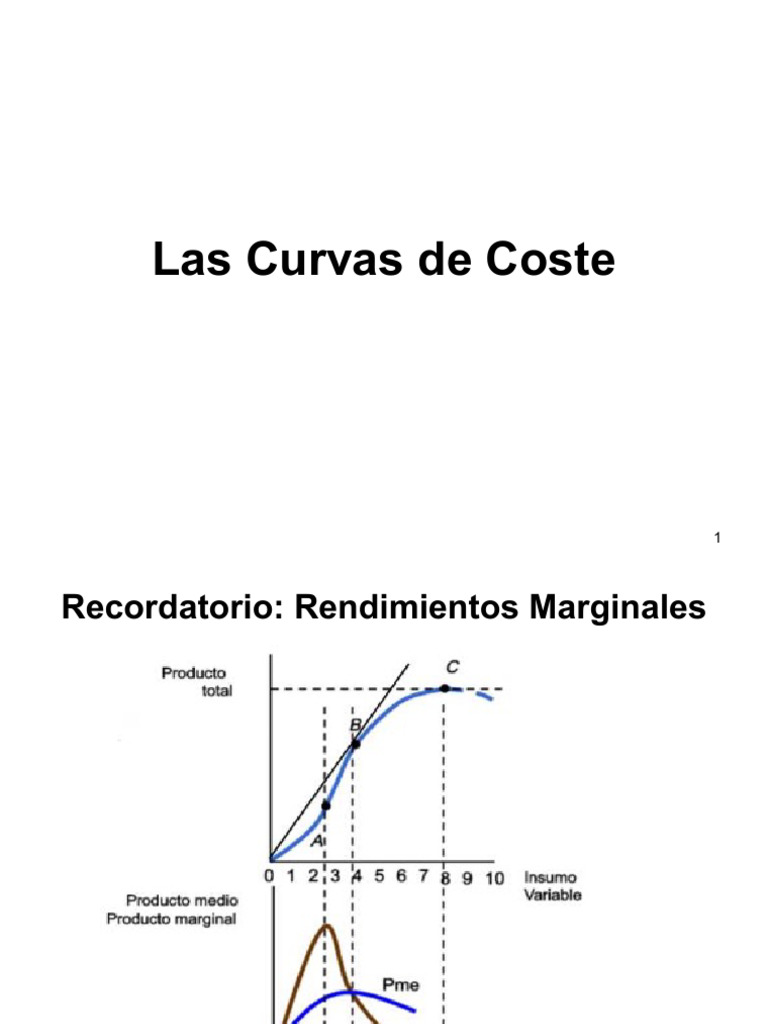 Las Curvas de Coste

1

Recordatorio: Rendimientos Marginales

Producto total

C

B

A

0 1 2 3 4 5 6 7 8 9 10

Insumo Variable

Producto medio
Producto marginal

Pme